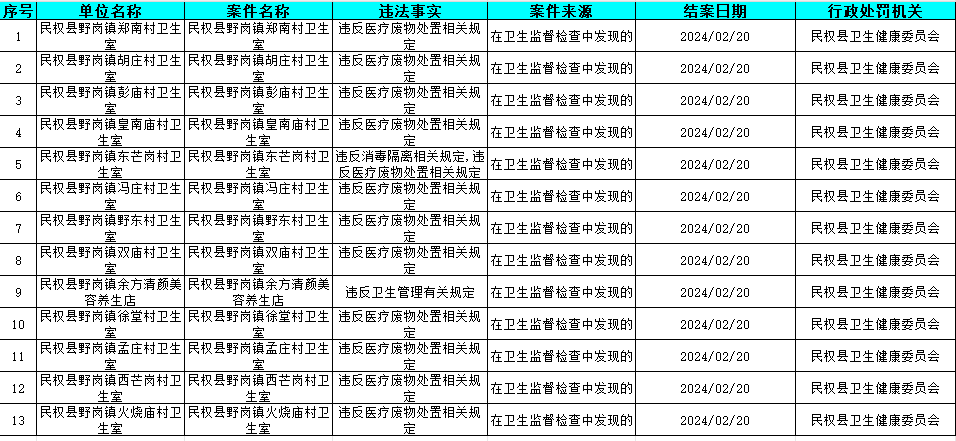 | 序号 | 单位名称 | 案件名称 | 违法事实 | 案件来源 | 结案日期 | 行政处罚机关 |
|---|---|---|---|---|---|---|
| 1 | 民权县野岗镇郑南村卫生室 | 民权县野岗镇郑南村卫生室 | 违反医疗废物处置相关规定 | 在卫生监督检查中发现的 | 2024/02/20 | 民权县卫生健康委员会 |
| 2 | 民权县野岗镇胡庄村卫生室 | 民权县野岗镇胡庄村卫生室 | 违反医疗废物处置相关规定 | 在卫生监督检查中发现的 | 2024/02/20 | 民权县卫生健康委员会 |
| 3 | 民权县野岗镇彭庙村卫生室 | 民权县野岗镇彭庙村卫生室 | 违反医疗废物处置相关规定 | 在卫生监督检查中发现的 | 2024/02/20 | 民权县卫生健康委员会 |
| 4 | 民权县野岗镇皇南庙村卫生室 | 民权县野岗镇皇南庙村卫生室 | 违反医疗废物处置相关规定 | 在卫生监督检查中发现的 | 2024/02/20 | 民权县卫生健康委员会 |
| 5 | 民权县野岗镇东芒岗村卫生室 | 民权县野岗镇东芒岗村卫生室 | 违反消毒隔离相关规定,违反医疗废物处置相关规定 | 在卫生监督检查中发现的 | 2024/02/20 | 民权县卫生健康委员会 |
| 6 | 民权县野岗镇冯庄村卫生室 | 民权县野岗镇冯庄村卫生室 | 违反医疗废物处置相关规定 | 在卫生监督检查中发现的 | 2024/02/20 | 民权县卫生健康委员会 |
| 7 | 民权县野岗镇野东村卫生室 | 民权县野岗镇野东村卫生室 | 违反医疗废物处置相关规定 | 在卫生监督检查中发现的 | 2024/02/20 | 民权县卫生健康委员会 |
| 8 | 民权县野岗镇双庙村卫生室 | 民权县野岗镇双庙村卫生室 | 违反医疗废物处置相关规定 | 在卫生监督检查中发现的 | 2024/02/20 | 民权县卫生健康委员会 |
| 9 | 民权县野岗镇余方清颜美容养生店 | 民权县野岗镇余方清颜美容养生店 | 违反卫生管理有关规定 | 在卫生监督检查中发现的 | 2024/02/20 | 民权县卫生健康委员会 |
| 10 | 民权县野岗镇徐堂村卫生室 | 民权县野岗镇徐堂村卫生室 | 违反医疗废物处置相关规定 | 在卫生监督检查中发现的 | 2024/02/20 | 民权县卫生健康委员会 |
| 11 | 民权县野岗镇孟庄村卫生室 | 民权县野岗镇孟庄村卫生室 | 违反医疗废物处置相关规定 | 在卫生监督检查中发现的 | 2024/02/20 | 民权县卫生健康委员会 |
| 12 | 民权县野岗镇西芒岗村卫生室 | 民权县野岗镇西芒岗村卫生室 | 违反医疗废物处置相关规定 | 在卫生监督检查中发现的 | 2024/02/20 | 民权县卫生健康委员会 |
| 13 | 民权县野岗镇火烧庙村卫生室 | 民权县野岗镇火烧庙村卫生室 | 违反医疗废物处置相关规定 | 在卫生监督检查中发现的 | 2024/02/20 | 民权县卫生健康委员会 |